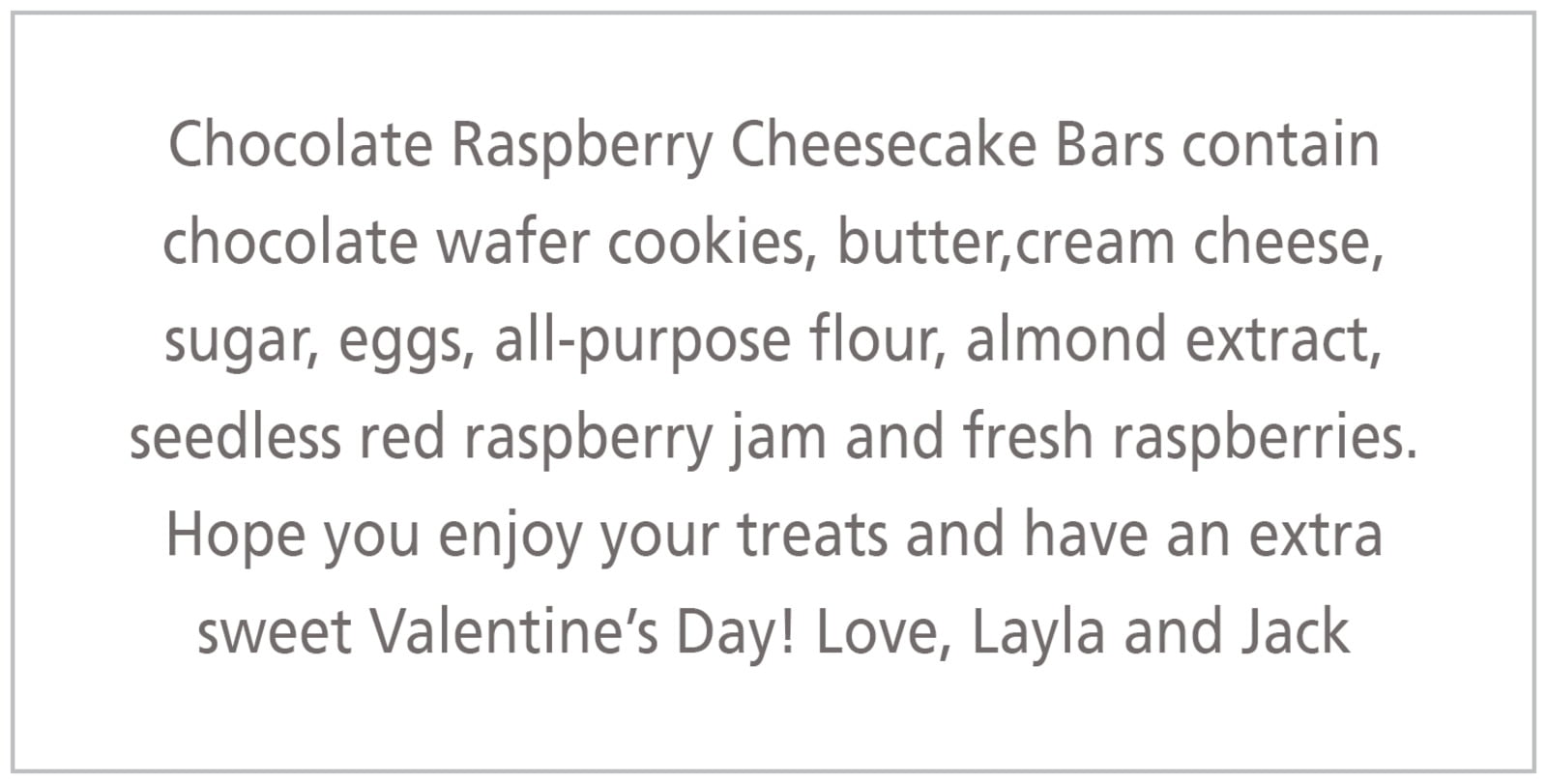 Chocolate Raspberry Cheesecake Bars contain chocolate wafer cookies, butter,cream cheese, sugar, eggs, all-purpose flour, almond extract, seedless red raspberry jam and fresh raspberries. Hope you enjoy your treats and have an extra sweet Valentine's Day! Love, Layla and Jack